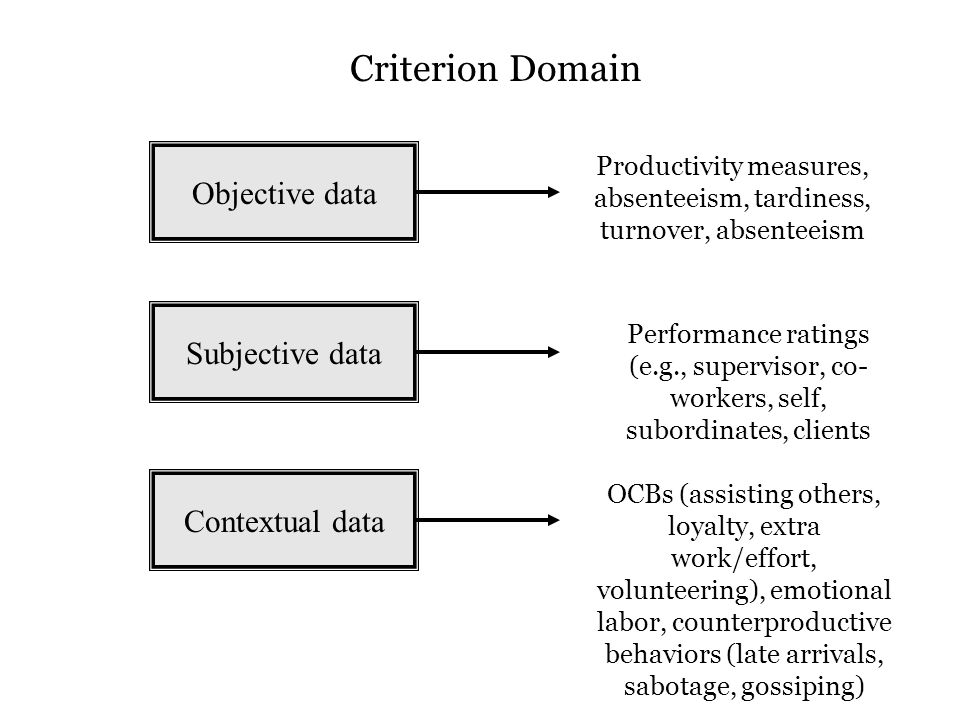 Criterion Domain

Objective data

Productivity measures, absenteeism, tardiness, turnover, absenteeism

Subjective data

Performance ratings (e.g., supervisor, co-workers, self, subordinates, clients

Contextual data

OCBs (assisting others, loyalty, extra work/effort, volunteering), emotional labor, counterproductive behaviors (late arrivals, sabotage, gossiping)